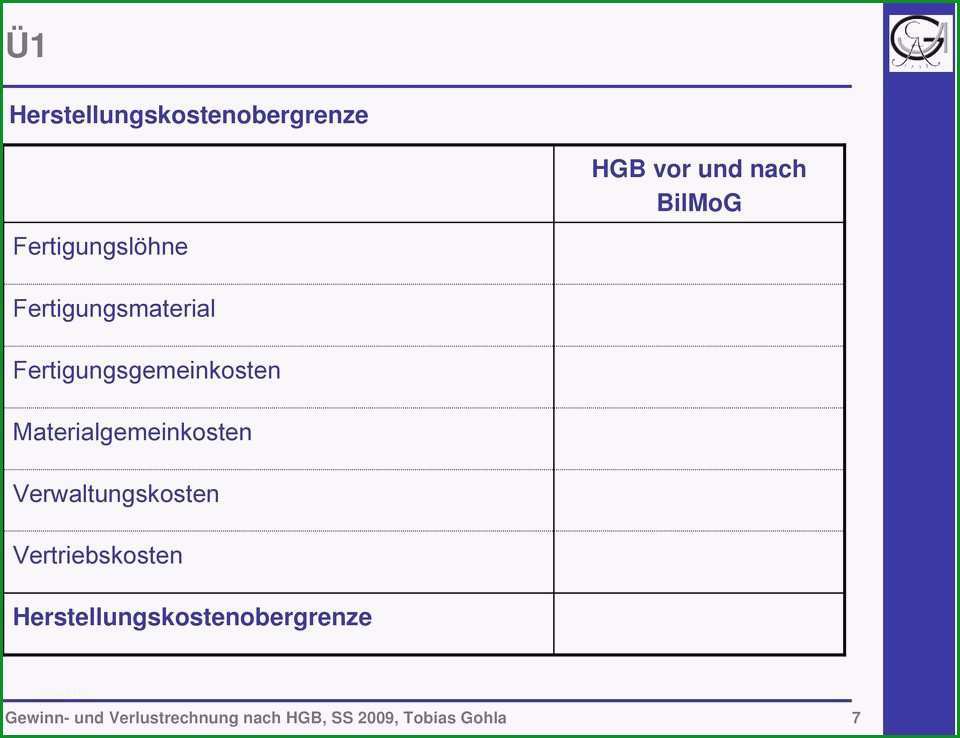 Ü1

Herstellungskostenobergrenze

| | HGB vor und nach BilMoG |
|---|---|
| Fertigungslöhne | |
| Fertigungsmaterial | |
| Fertigungsgemeinkosten | |
| Materialgemeinkosten | |
| Verwaltungskosten | |
| Vertriebskosten | |
| **Herstellungskostenobergrenze** | |

Gewinn- und Verlustrechnung nach HGB, SS 2009, Tobias Gohla

7